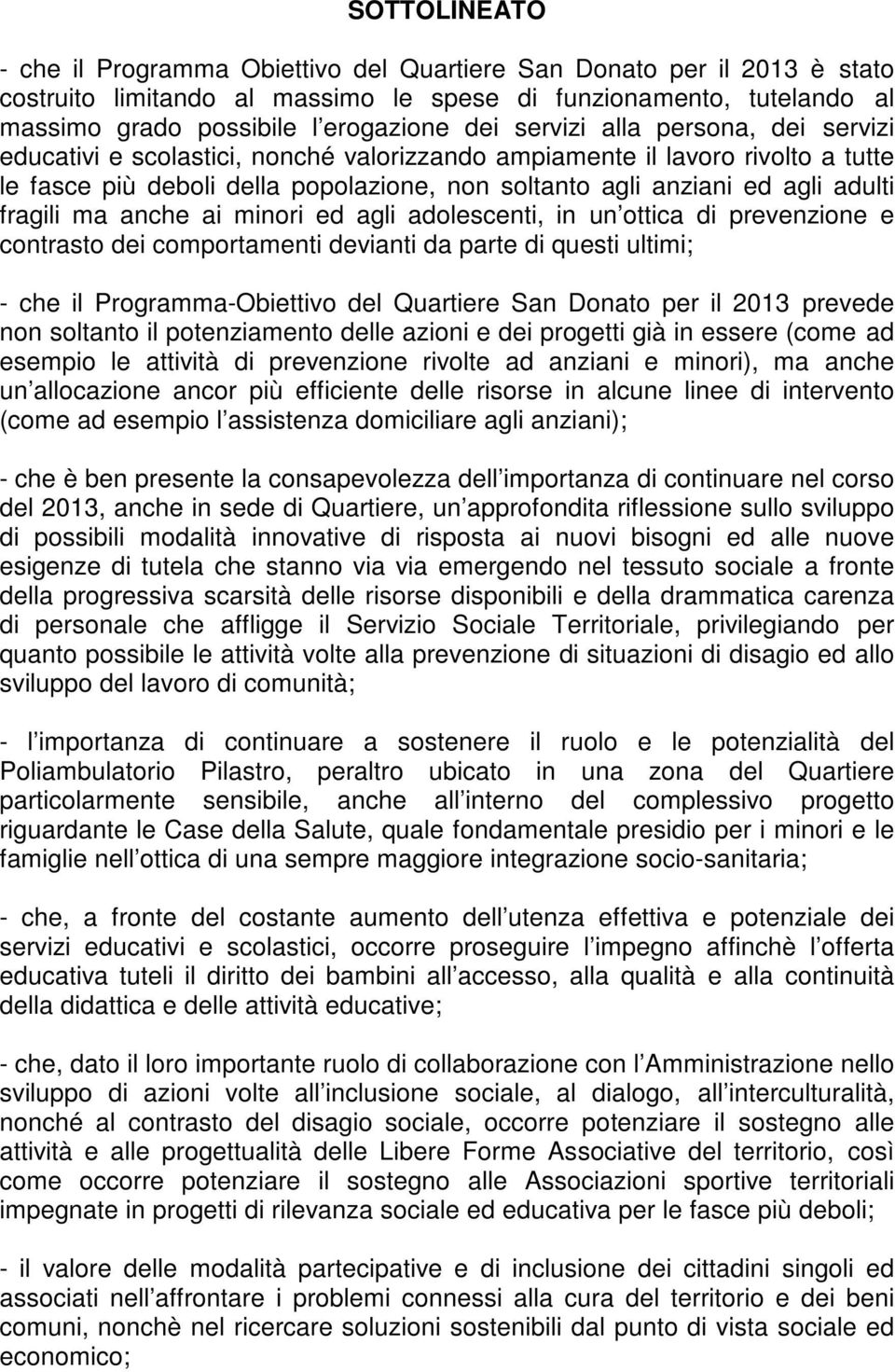 SOTTOLINEATO

- che il Programma Obiettivo del Quartiere San Donato per il 2013 è stato costruito limitando al massimo le spese di funzionamento, tutelando al massimo grado possibile l erogazione dei servizi alla persona, dei servizi educativi e scolastici, nonché valorizzando ampiamente il lavoro rivolto a tutte le fasce più deboli della popolazione, non soltanto agli anziani ed agli adulti fragili ma anche ai minori ed agli adolescenti, in un ottica di prevenzione e contrasto dei comportamenti devianti da parte di questi ultimi;

- che il Programma-Obiettivo del Quartiere San Donato per il 2013 prevede non soltanto il potenziamento delle azioni e dei progetti già in essere (come ad esempio le attività di prevenzione rivolte ad anziani e minori), ma anche un allocazione ancor più efficiente delle risorse in alcune linee di intervento (come ad esempio l assistenza domiciliare agli anziani);

- che è ben presente la consapevolezza dell importanza di continuare nel corso del 2013, anche in sede di Quartiere, un approfondita riflessione sullo sviluppo di possibili modalità innovative di risposta ai nuovi bisogni ed alle nuove esigenze di tutela che stanno via via emergendo nel tessuto sociale a fronte della progressiva scarsità delle risorse disponibili e della drammatica carenza di personale che affligge il Servizio Sociale Territoriale, privilegiando per quanto possibile le attività volte alla prevenzione di situazioni di disagio ed allo sviluppo del lavoro di comunità;

- l importanza di continuare a sostenere il ruolo e le potenzialità del Poliambulatorio Pilastro, peraltro ubicato in una zona del Quartiere particolarmente sensibile, anche all interno del complessivo progetto riguardante le Case della Salute, quale fondamentale presidio per i minori e le famiglie nell ottica di una sempre maggiore integrazione socio-sanitaria;

- che, a fronte del costante aumento dell utenza effettiva e potenziale dei servizi educativi e scolastici, occorre proseguire l impegno affinchè l offerta educativa tuteli il diritto dei bambini all accesso, alla qualità e alla continuità della didattica e delle attività educative;

- che, dato il loro importante ruolo di collaborazione con l Amministrazione nello sviluppo di azioni volte all inclusione sociale, al dialogo, all interculturalità, nonché al contrasto del disagio sociale, occorre potenziare il sostegno alle attività e alle progettualità delle Libere Forme Associative del territorio, così come occorre potenziare il sostegno alle Associazioni sportive territoriali impegnate in progetti di rilevanza sociale ed educativa per le fasce più deboli;

- il valore delle modalità partecipative e di inclusione dei cittadini singoli ed associati nell affrontare i problemi connessi alla cura del territorio e dei beni comuni, nonchè nel ricercare soluzioni sostenibili dal punto di vista sociale ed economico;